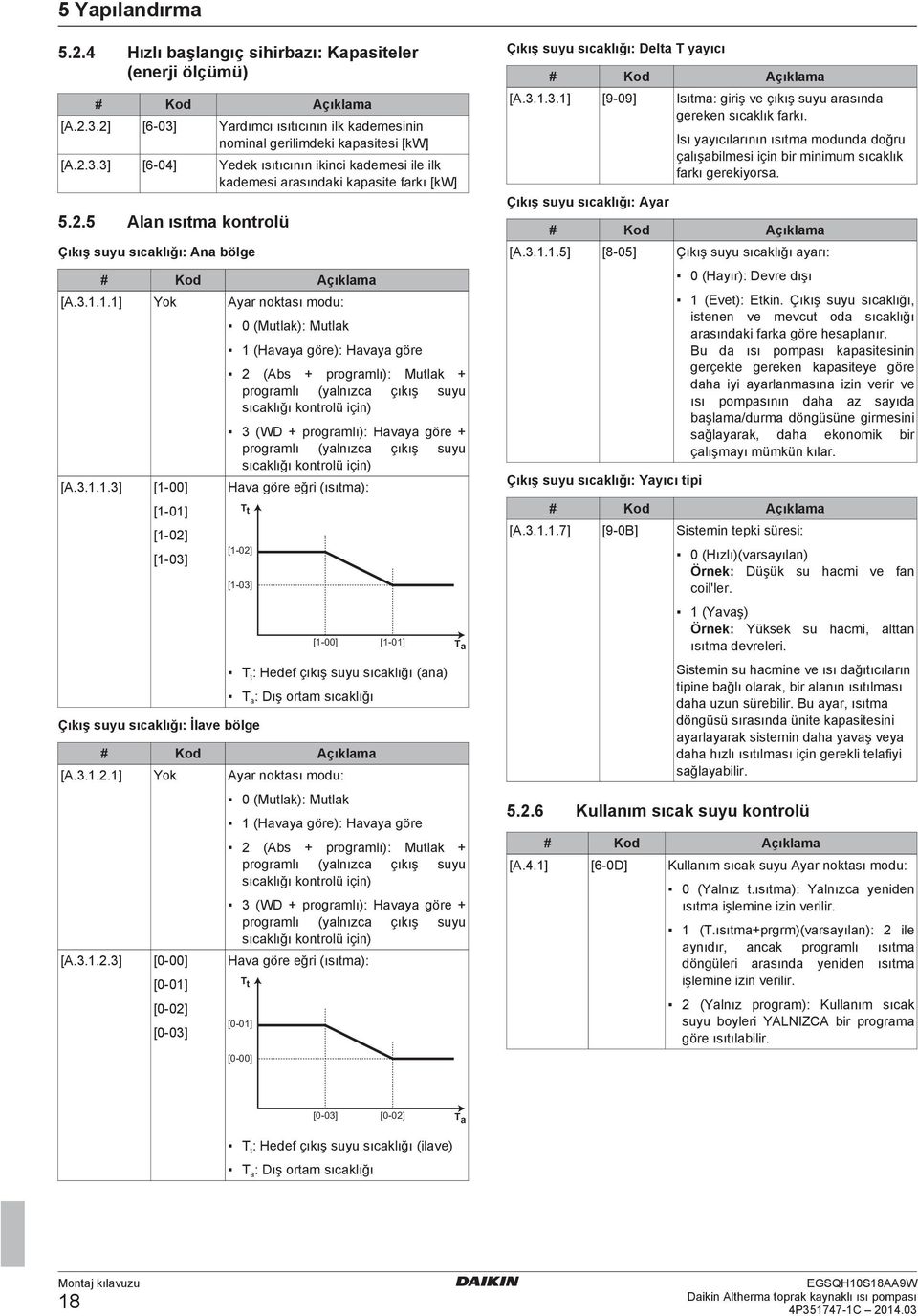 5 Yapılandırma

5.2.4 Hızlı başlangıç sihirbazı: Kapasiteler (enerji ölçümü)

| # | Kod | Açıklama |
|---|---|---|
| [A.2.3.2] | [6-03] | Yardımcı ısıtıcının ilk kademesinin nominal gerilimdeki kapasitesi [kW] |
| [A.2.3.3] | [6-04] | Yedek ısıtıcının ikinci kademesi ile ilk kademesi arasındaki kapasite farkı [kW] |

5.2.5 Alan ısıtma kontrolü

Çıkış suyu sıcaklığı: Ana bölge

| # | Kod | Açıklama |
|---|---|---|
| [A.3.1.1.1] | Yok | Ayar noktası modu: ▪ 0 (Mutlak): Mutlak ▪ 1 (Havaya göre): Havaya göre ▪ 2 (Abs + programlı): Mutlak + programlı (yalnızca çıkış suyu sıcaklığı kontrolü için) ▪ 3 (WD + programlı): Havaya göre + programlı (yalnızca çıkış suyu sıcaklığı kontrolü için) |
| [A.3.1.1.3] | [1-00] [1-01] [1-02] [1-03] | Hava göre eğri (ısıtma): $T_t$ [1-02] [1-03] [1-00] [1-01] $T_a$ ▪ $T_t$: Hedef çıkış suyu sıcaklığı (ana) ▪ $T_a$: Dış ortam sıcaklığı |

Çıkış suyu sıcaklığı: İlave bölge

| # | Kod | Açıklama |
|---|---|---|
| [A.3.1.2.1] | Yok | Ayar noktası modu: ▪ 0 (Mutlak): Mutlak ▪ 1 (Havaya göre): Havaya göre ▪ 2 (Abs + programlı): Mutlak + programlı (yalnızca çıkış suyu sıcaklığı kontrolü için) ▪ 3 (WD + programlı): Havaya göre + programlı (yalnızca çıkış suyu sıcaklığı kontrolü için) |
| [A.3.1.2.3] | [0-00] [0-01] [0-02] [0-03] | Hava göre eğri (ısıtma): $T_t$ [0-01] [0-00] [0-03] [0-02] $T_a$ ▪ $T_t$: Hedef çıkış suyu sıcaklığı (ilave) ▪ $T_a$: Dış ortam sıcaklığı |

Çıkış suyu sıcaklığı: Delta T yayıcı

| # | Kod | Açıklama |
|---|---|---|
| [A.3.1.3.1] | [9-09] | Isıtma: giriş ve çıkış suyu arasında gereken sıcaklık farkı. Isı yayıcılarının ısıtma modunda doğru çalışabilmesi için bir minimum sıcaklık farkı gerekiyorsa. |

Çıkış suyu sıcaklığı: Ayar

| # | Kod | Açıklama |
|---|---|---|
| [A.3.1.1.5] | [8-05] | Çıkış suyu sıcaklığı ayarı: ▪ 0 (Hayır): Devre dışı ▪ 1 (Evet): Etkin. Çıkış suyu sıcaklığı, istenen ve mevcut oda sıcaklığı arasındaki farka göre hesaplanır. Bu da ısı pompası kapasitesinin gerçekte gereken kapasiteye göre daha iyi ayarlanmasına izin verir ve ısı pompasının daha az sayıda başlama/durma döngüsüne girmesini sağlayarak, daha ekonomik bir çalışmayı mümkün kılar. |

Çıkış suyu sıcaklığı: Yayıcı tipi

| # | Kod | Açıklama |
|---|---|---|
| [A.3.1.1.7] | [9-0B] | Sistemin tepki süresi: ▪ 0 (Hızlı)(varsayılan) Örnek: Düşük su hacmi ve fan coil'ler. ▪ 1 (Yavaş) Örnek: Yüksek su hacmi, alttan ısıtma devreleri. Sistemin su hacmine ve ısı dağıtıcıların tipine bağlı olarak, bir alanın ısıtılması daha uzun sürebilir. Bu ayar, ısıtma döngüsü sırasında ünite kapasitesini ayarlayarak sistemin daha yavaş veya daha hızlı ısıtılması için gerekli telafiyi sağlayabilir. |

5.2.6 Kullanım sıcak suyu kontrolü

| # | Kod | Açıklama |
|---|---|---|
| [A.4.1] | [6-0D] | Kullanım sıcak suyu Ayar noktası modu: ▪ 0 (Yalnız t.ısıtma): Yalnızca yeniden ısıtma işlemine izin verilir. ▪ 1 (T.ısıtma+prgrm)(varsayılan): 2 ile aynıdır, ancak programlı ısıtma döngüleri arasında yeniden ısıtma işlemine izin verilir. ▪ 2 (Yalnız program): Kullanım sıcak suyu boyleri YALNIZCA bir programa göre ısıtılabilir. |

Montaj kılavuzu
18
DAIKIN
EGSQH10S18AA9W
Daikin Altherma toprak kaynaklı ısı pompası
4P351747-1C – 2014.03